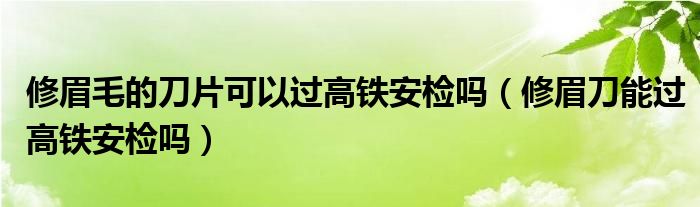 修眉毛的刀片可以过高铁安检吗（修眉刀能过高铁安检吗）